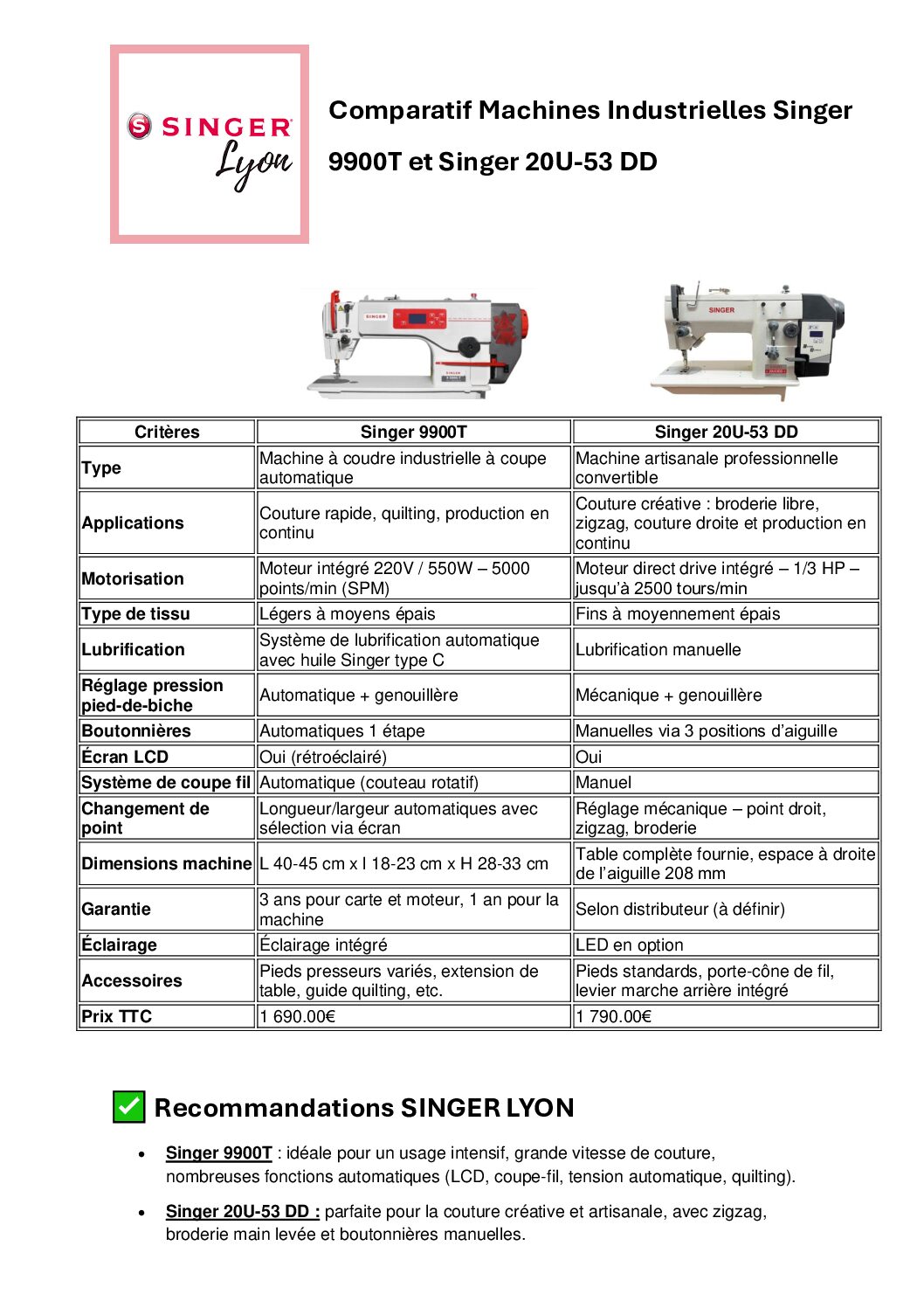 SINGER
Lyon

Comparatif Machines Industrielles Singer 9900T et Singer 20U-53 DD

SINGER

SINGER

| Critères | Singer 9900T | Singer 20U-53 DD |
|---|---|---|
| Type | Machine à coudre industrielle à coupe automatique | Machine artisanale professionnelle convertible |
| Applications | Couture rapide, quilting, production en continu | Couture créative : broderie libre, zigzag, couture droite et production en continu |
| Motorisation | Moteur intégré 220V / 550W – 5000 points/min (SPM) | Moteur direct drive intégré – 1/3 HP – jusqu'à 2500 tours/min |
| Type de tissu | Légers à moyens épais | Fins à moyennement épais |
| Lubrification | Système de lubrification automatique avec huile Singer type C | Lubrification manuelle |
| Réglage pression pied-de-biche | Automatique + genouillère | Mécanique + genouillère |
| Boutonnières | Automatiques 1 étape | Manuelles via 3 positions d'aiguille |
| Écran LCD | Oui (rétroéclairé) | Oui |
| Système de coupe fil | Automatique (couteau rotatif) | Manuel |
| Changement de point | Longueur/largeur automatiques avec sélection via écran | Réglage mécanique – point droit, zigzag, broderie |
| Dimensions machine | L 40-45 cm x l 18-23 cm x H 28-33 cm | Table complète fournie, espace à droite de l'aiguille 208 mm |
| Garantie | 3 ans pour carte et moteur, 1 an pour la machine | Selon distributeur (à définir) |
| Éclairage | Éclairage intégré | LED en option |
| Accessoires | Pieds presseurs variés, extension de table, guide quilting, etc. | Pieds standards, porte-cône de fil, levier marche arrière intégré |
| Prix TTC | 1 690.00€ | 1 790.00€ |

Recommandations SINGER LYON

• Singer 9900T : idéale pour un usage intensif, grande vitesse de couture, nombreuses fonctions automatiques (LCD, coupe-fil, tension automatique, quilting).

• Singer 20U-53 DD : parfaite pour la couture créative et artisanale, avec zigzag, broderie main levée et boutonnières manuelles.